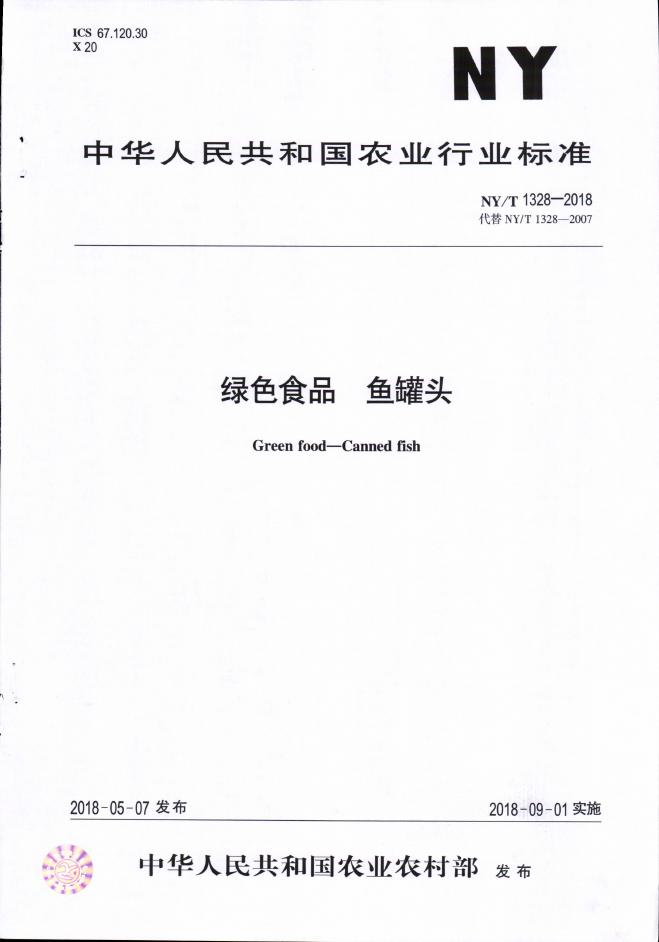 ICS 67.120.30
X 20

NY

中华人民共和国农业行业标准

NY/T 1328—2018
代替NY/T 1328—2007

绿色食品 鱼罐头

Green food—Canned fish

2018-05-07发布 2018-09-01实施

中华人民共和国农业农村部 发布